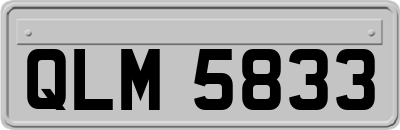 QLM 5833